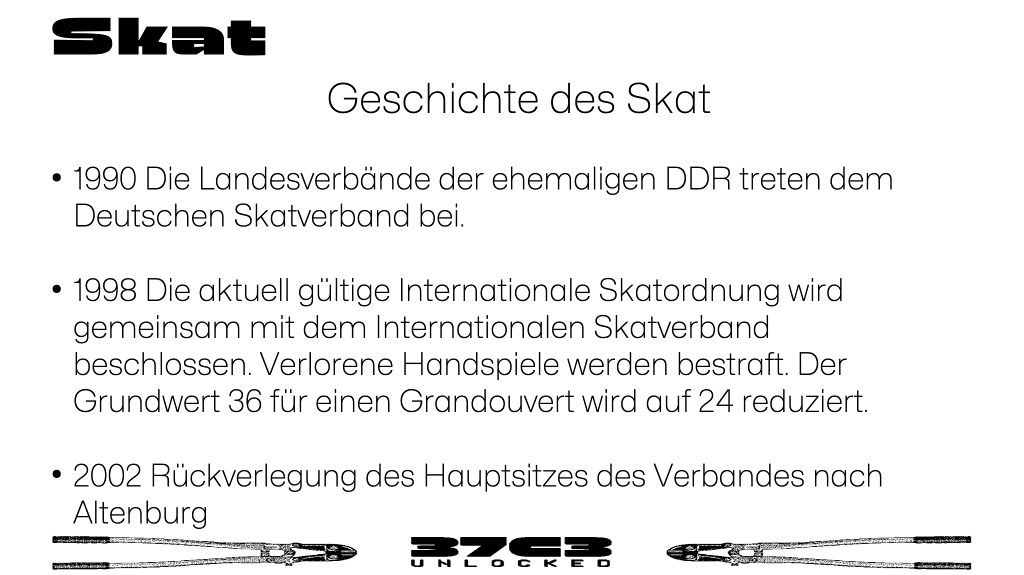 Skat

Geschichte des Skat

• 1990 Die Landesverbände der ehemaligen DDR treten dem Deutschen Skatverband bei.

• 1998 Die aktuell gültige Internationale Skatordnung wird gemeinsam mit dem Internationalen Skatverband beschlossen. Verlorene Handspiele werden bestraft. Der Grundwert 36 für einen Grandouvert wird auf 24 reduziert.

• 2002 Rückverlegung des Hauptsitzes des Verbandes nach Altenburg

37C3
UNLOCKED